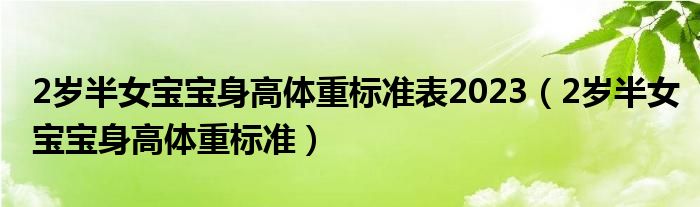 2岁半女宝宝身高体重标准表2023（2岁半女宝宝身高体重标准）